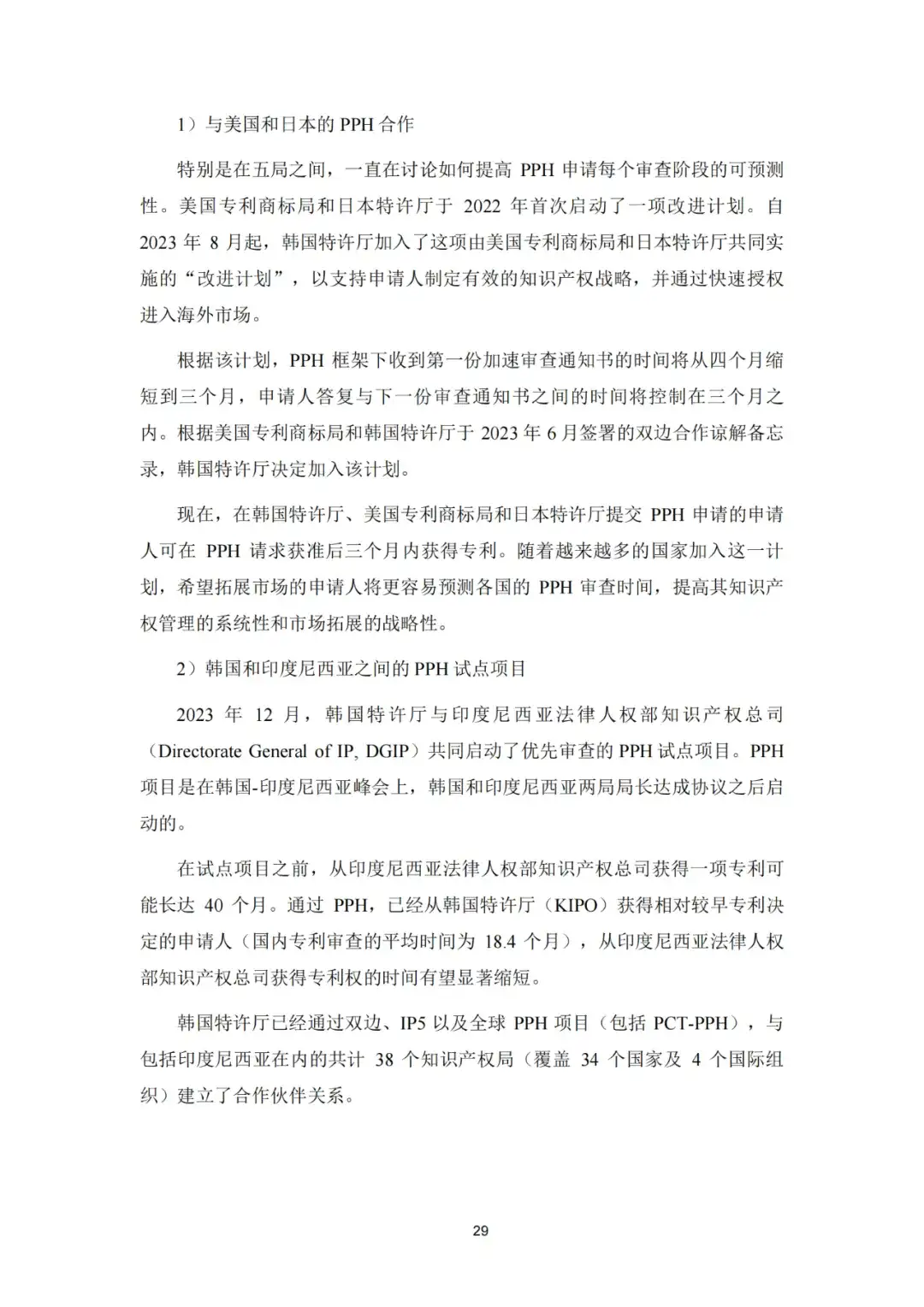 1）与美国和日本的 PPH 合作

特别是在五局之间，一直在讨论如何提高 PPH 申请每个审查阶段的可预测性。美国专利商标局和日本特许厅于 2022 年首次启动了一项改进计划。自 2023 年 8 月起，韩国特许厅加入了这项由美国专利商标局和日本特许厅共同实施的“改进计划”，以支持申请人制定有效的知识产权战略，并通过快速授权进入海外市场。

根据该计划，PPH 框架下收到第一份加速审查通知书的时间将从四个月缩短到三个月，申请人答复与下一份审查通知书之间的时间将控制在三个月之内。根据美国专利商标局和韩国特许厅于 2023 年 6 月签署的双边合作谅解备忘录，韩国特许厅决定加入该计划。

现在，在韩国特许厅、美国专利商标局和日本特许厅提交 PPH 申请的申请人可在 PPH 请求获准后三个月内获得专利。随着越来越多的国家加入这一计划，希望拓展市场的申请人将更容易预测各国的 PPH 审查时间，提高其知识产权管理的系统性和市场拓展的战略性。

2）韩国和印度尼西亚之间的 PPH 试点项目

2023 年 12 月，韩国特许厅与印度尼西亚法律人权部知识产权总司（Directorate General of IP, DGIP）共同启动了优先审查的 PPH 试点项目。PPH 项目是在韩国-印度尼西亚峰会上，韩国和印度尼西亚两局局长达成协议之后启动的。

在试点项目之前，从印度尼西亚法律人权部知识产权总司获得一项专利可能长达 40 个月。通过 PPH，已经从韩国特许厅（KIPO）获得相对较早专利决定的申请人（国内专利审查的平均时间为 18.4 个月），从印度尼西亚法律人权部知识产权总司获得专利权的时间有望显著缩短。

韩国特许厅已经通过双边、IP5 以及全球 PPH 项目（包括 PCT-PPH），与包括印度尼西亚在内的共计 38 个知识产权局（覆盖 34 个国家及 4 个国际组织）建立了合作伙伴关系。

29